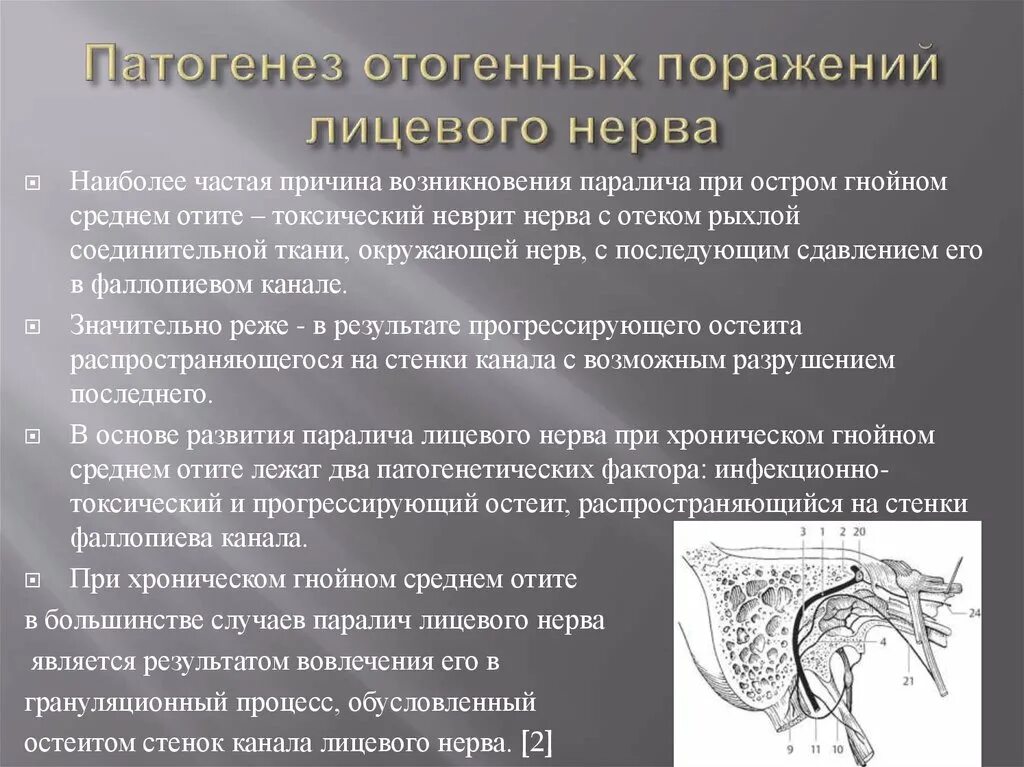 Патогенез отогенных поражений лицевого нерва

Наиболее частая причина возникновения паралича при остром гнойном среднем отите – токсический неврит нерва с отеком рыхлой соединительной ткани, окружающей нерв, с последующим сдавлением его в фаллопиевом канале.

Значительно реже - в результате прогрессирующего остеита распространяющегося на стенки канала с возможным разрушением последнего.

В основе развития паралича лицевого нерва при хроническом гнойном среднем отите лежат два патогенетических фактора: инфекционно-токсический и прогрессирующий остеит, распространяющийся на стенки фаллопиева канала.

При хроническом гнойном среднем отите в большинстве случаев паралич лицевого нерва является результатом вовлечения его в грануляционный процесс, обусловленный остеитом стенок канала лицевого нерва. [2]

3 1 2 20
24
4
21
9 11 10